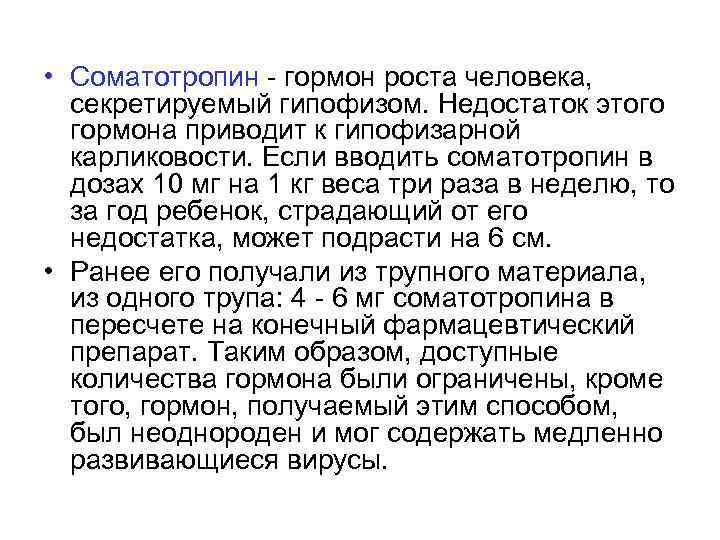 • Соматотропин - гормон роста человека, секретируемый гипофизом. Недостаток этого гормона приводит к гипофизарной карликовости. Если вводить соматотропин в дозах 10 мг на 1 кг веса три раза в неделю, то за год ребенок, страдающий от его недостатка, может подрасти на 6 см.

• Ранее его получали из трупного материала, из одного трупа: 4 - 6 мг соматотропина в пересчете на конечный фармацевтический препарат. Таким образом, доступные количества гормона были ограничены, кроме того, гормон, получаемый этим способом, был неоднороден и мог содержать медленно развивающиеся вирусы.